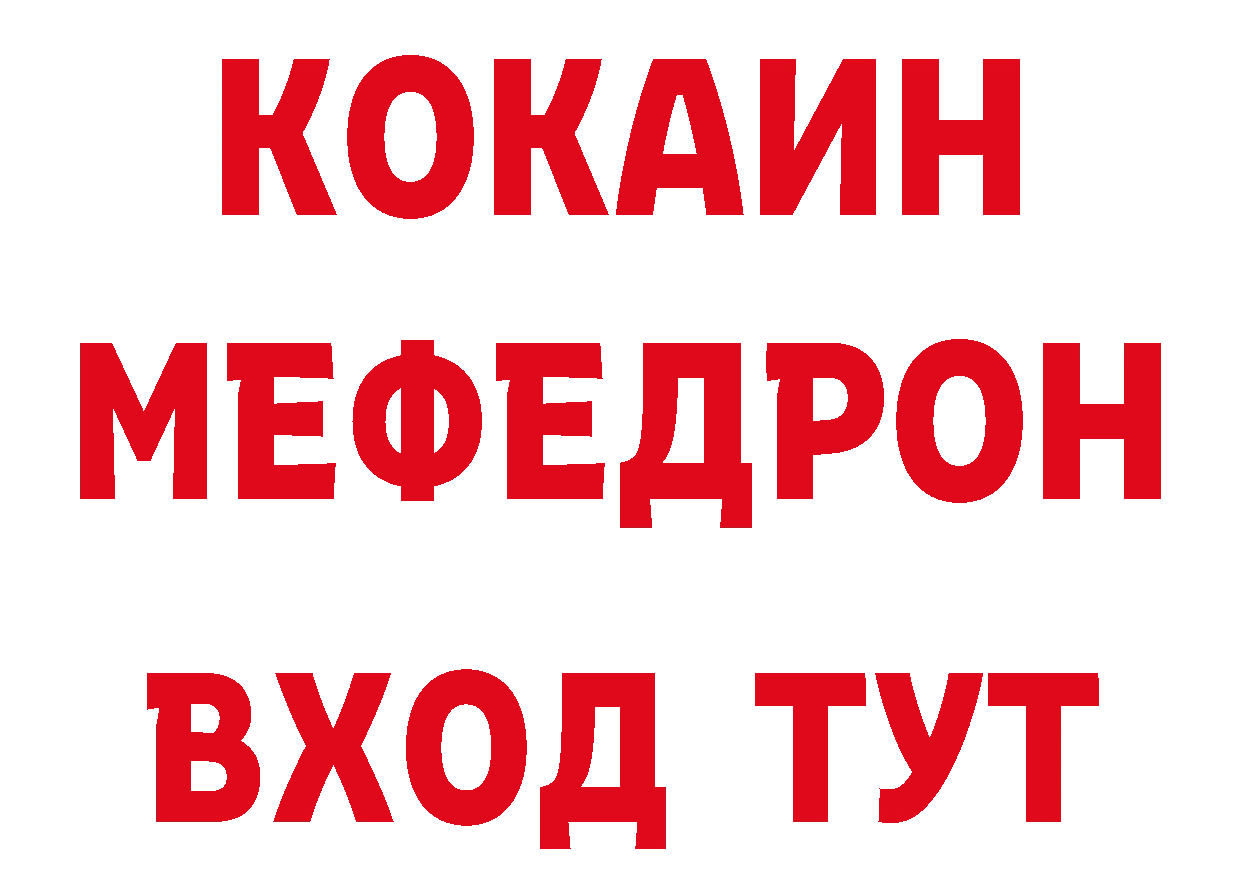 КОКАИН
МЕФЕДРОН
ВХОД ТУТ